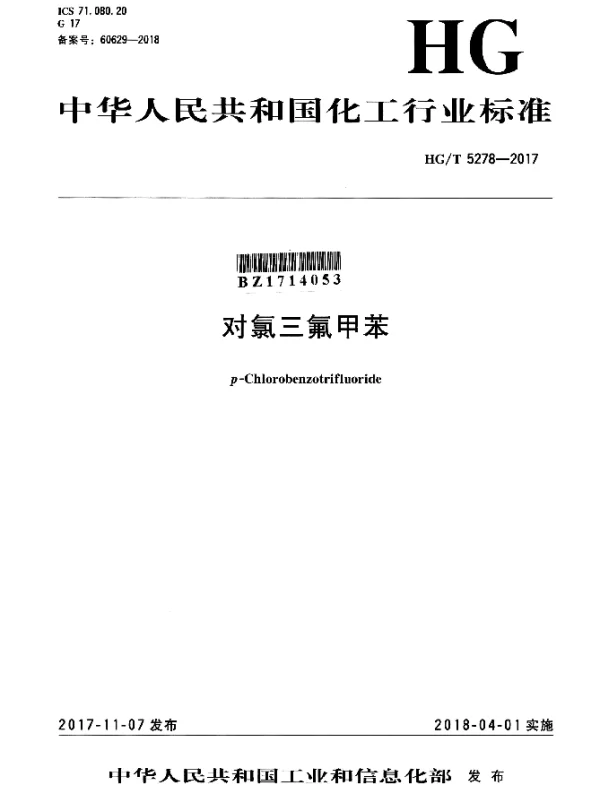 ICS 71.080.20
G 17
备案号:60629—2018

HG

中华人民共和国化工行业标准

HG/T 5278—2017

BZ1714053

对氯三氟甲苯

p-Chlorobenzotrifluoride

2017-11-07发布

2018-04-01实施

中华人民共和国工业和信息化部 发布